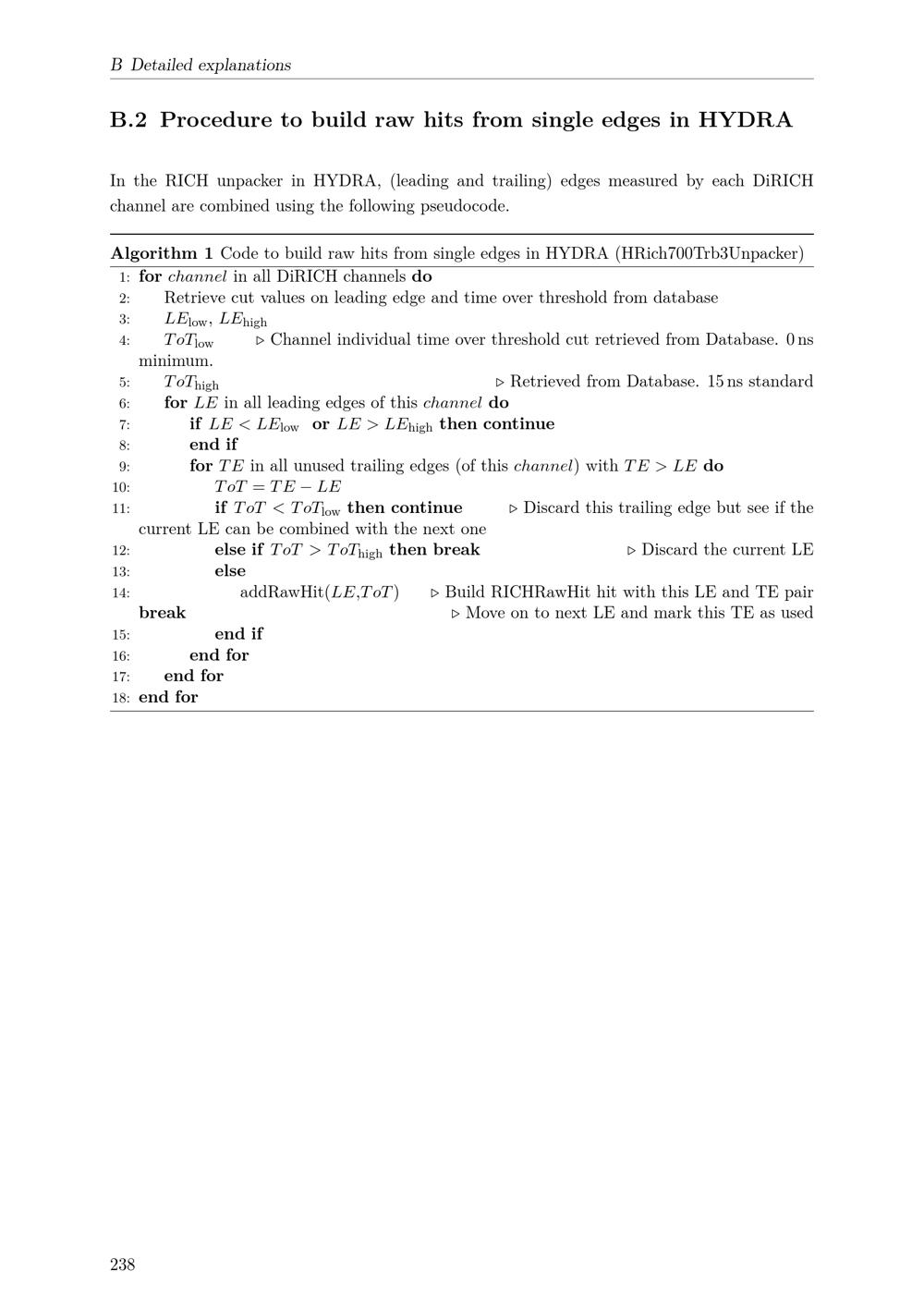 B Detailed explanations

B.2 Procedure to build raw hits from single edges in HYDRA

In the RICH unpacker in HYDRA, (leading and trailing) edges measured by each DiRICH channel are combined using the following pseudocode.

Algorithm 1 Code to build raw hits from single edges in HYDRA (HRich700Trb3Unpacker)
1: for channel in all DiRICH channels do
2: Retrieve cut values on leading edge and time over threshold from database
3: $LE_{\text{low}}$, $LE_{\text{high}}$
4: $ToT_{\text{low}}$ ▷ Channel individual time over threshold cut retrieved from Database. 0 ns minimum.
5: $ToT_{\text{high}}$ ▷ Retrieved from Database. 15 ns standard
6: for $LE$ in all leading edges of this channel do
7: if $LE < LE_{\text{low}}$ or $LE > LE_{\text{high}}$ then continue
8: end if
9: for $TE$ in all unused trailing edges (of this channel) with $TE > LE$ do
10: $ToT = TE - LE$
11: if $ToT < ToT_{\text{low}}$ then continue ▷ Discard this trailing edge but see if the current LE can be combined with the next one
12: else if $ToT > ToT_{\text{high}}$ then break ▷ Discard the current LE
13: else
14: addRawHit($LE$,$ToT$) ▷ Build RICHRawHit hit with this LE and TE pair break ▷ Move on to next LE and mark this TE as used
15: end if
16: end for
17: end for
18: end for

238